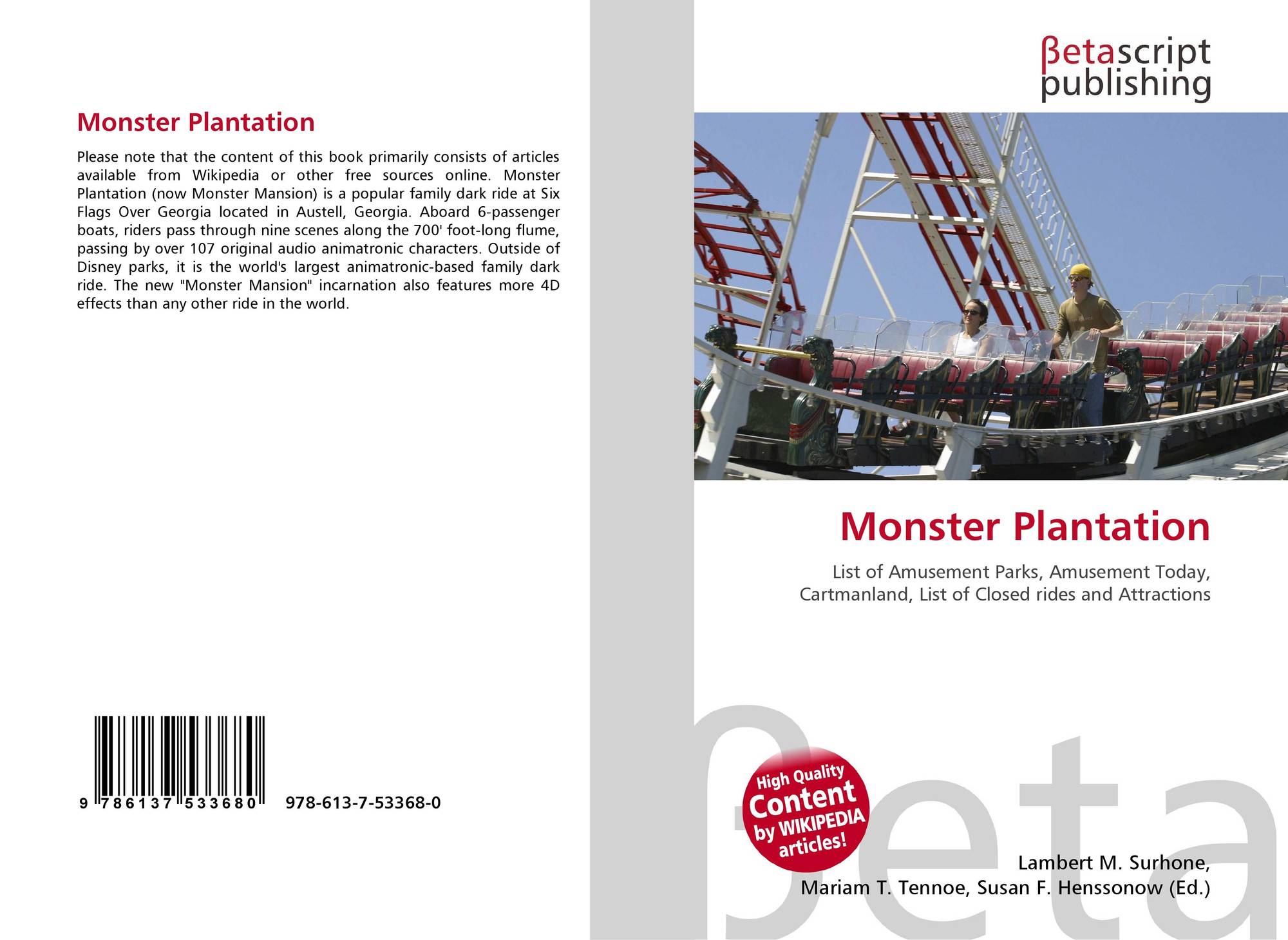 Monster Plantation

Please note that the content of this book primarily consists of articles available from Wikipedia or other free sources online. Monster Plantation (now Monster Mansion) is a popular family dark ride at Six Flags Over Georgia located in Austell, Georgia. Aboard 6-passenger boats, riders pass through nine scenes along the 700' foot-long flume, passing by over 107 original audio animatronic characters. Outside of Disney parks, it is the world's largest animatronic-based family dark ride. The new "Monster Mansion" incarnation also features more 4D effects than any other ride in the world.

9 786137 533680

978-613-7-53368-0

βetascript
publishing

Monster Plantation

List of Amusement Parks, Amusement Today, Cartmanland, List of Closed rides and Attractions

High Quality
Content
by WIKIPEDIA
articles!

Lambert M. Surhone,
Mariam T. Tennoe, Susan F. Henssonow (Ed.)

βeta